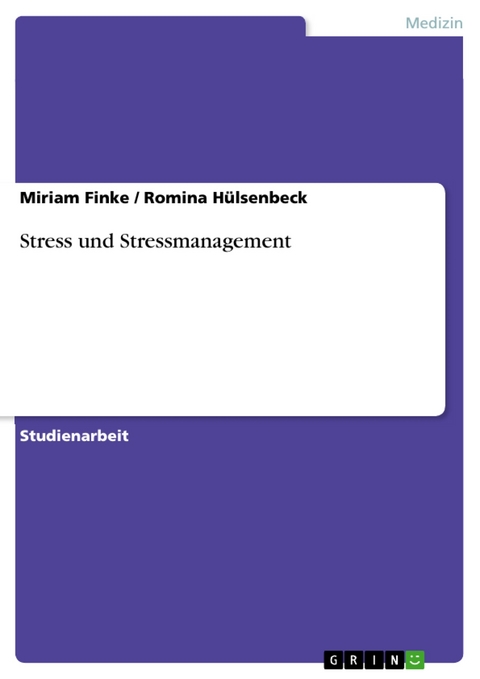 Medizin

Miriam Finke / Romina Hülsenbeck

Stress und Stressmanagement

Studienarbeit

GRIN